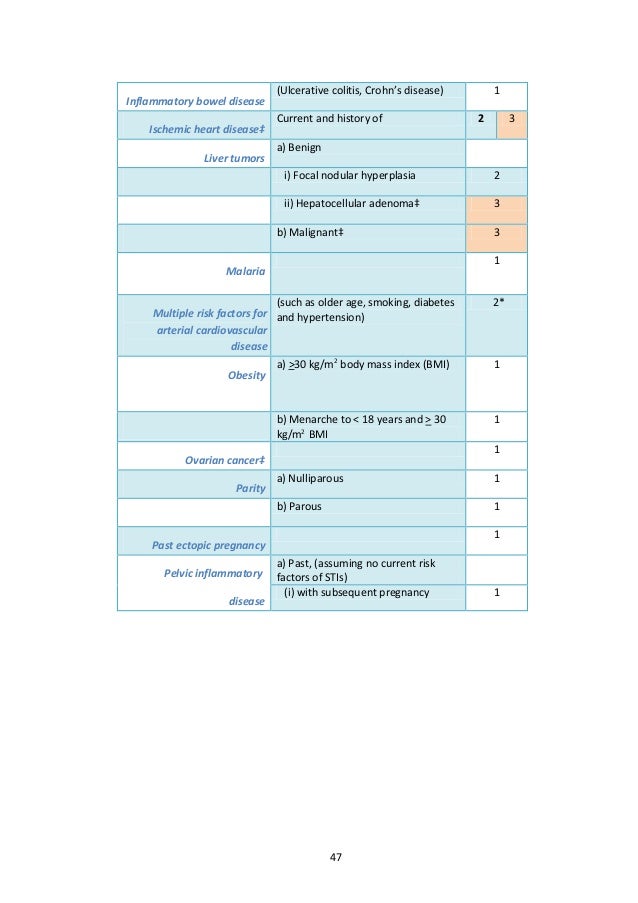 | | | |
|---|---|---|
| Inflammatory bowel disease | (Ulcerative colitis, Crohn's disease) | 1 |
| Ischemic heart disease‡ | Current and history of | 2 3 |
| Liver tumors | a) Benign | |
| | i) Focal nodular hyperplasia | 2 |
| | ii) Hepatocellular adenoma‡ | 3 |
| | b) Malignant‡ | 3 |
| Malaria | | 1 |
| Multiple risk factors for arterial cardiovascular disease | (such as older age, smoking, diabetes and hypertension) | 2* |
| Obesity | a) $\geq$30 kg/m$^2$ body mass index (BMI) | 1 |
| | b) Menarche to < 18 years and $\geq$ 30 kg/m$^2$ BMI | 1 |
| Ovarian cancer‡ | | 1 |
| Parity | a) Nulliparous | 1 |
| | b) Parous | 1 |
| Past ectopic pregnancy | | 1 |
| Pelvic inflammatory disease | a) Past, (assuming no current risk factors of STIs) | |
| | (i) with subsequent pregnancy | 1 |

47